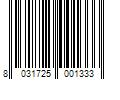 8 031725 001333